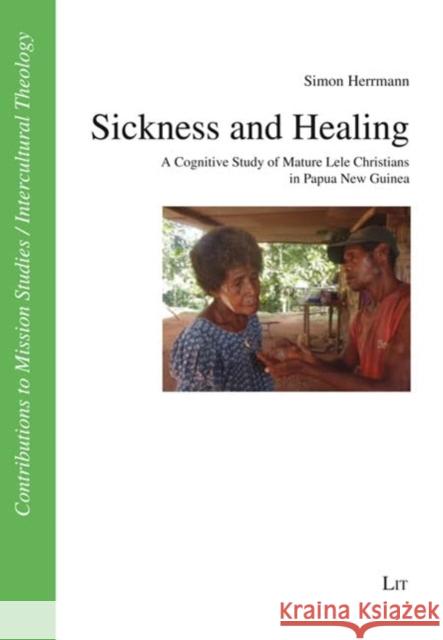 Contributions to Mission Studies / Intercultural Theology

Simon Herrmann

Sickness and Healing

A Cognitive Study of Mature Lele Christians in Papua New Guinea

LIT

Kraina Książek